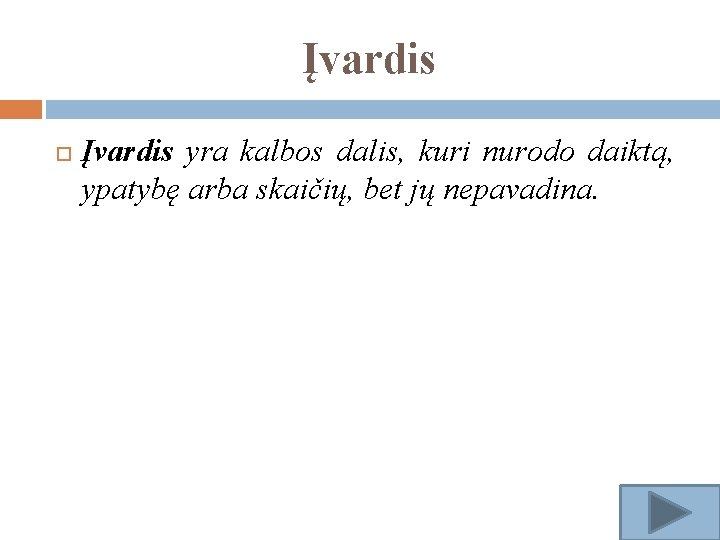 Įvardis

Įvardis yra kalbos dalis, kuri nurodo daiktą, ypatybę arba skaičių, bet jų nepavadina.